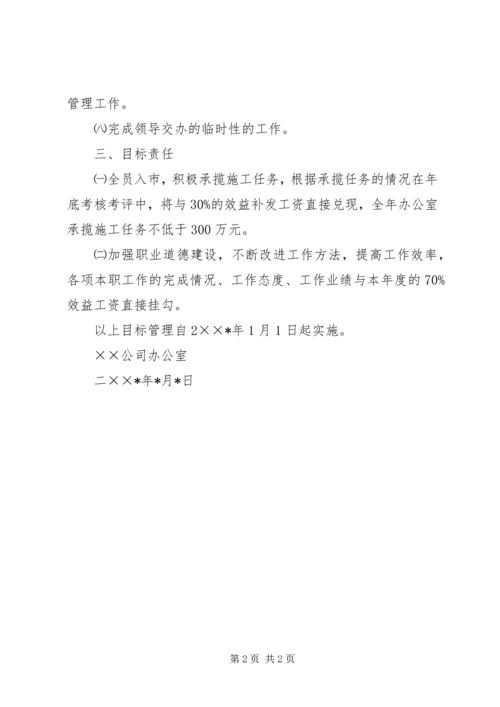 管理工作。

㈧完成领导交办的临时性的工作。

三、目标责任

㈠全员入市，积极承揽施工任务，根据承揽任务的情况在年底考核考评中，将与30%的效益补发工资直接兑现，全年办公室承揽施工任务不低于300万元。

㈡加强职业道德建设，不断改进工作方法，提高工作效率，各项本职工作的完成情况、工作态度、工作业绩与本年度的70%效益工资直接挂勾。

以上目标管理自2××*年1月1日起实施。

××公司办公室

二××*年*月*日

第2页 共2页